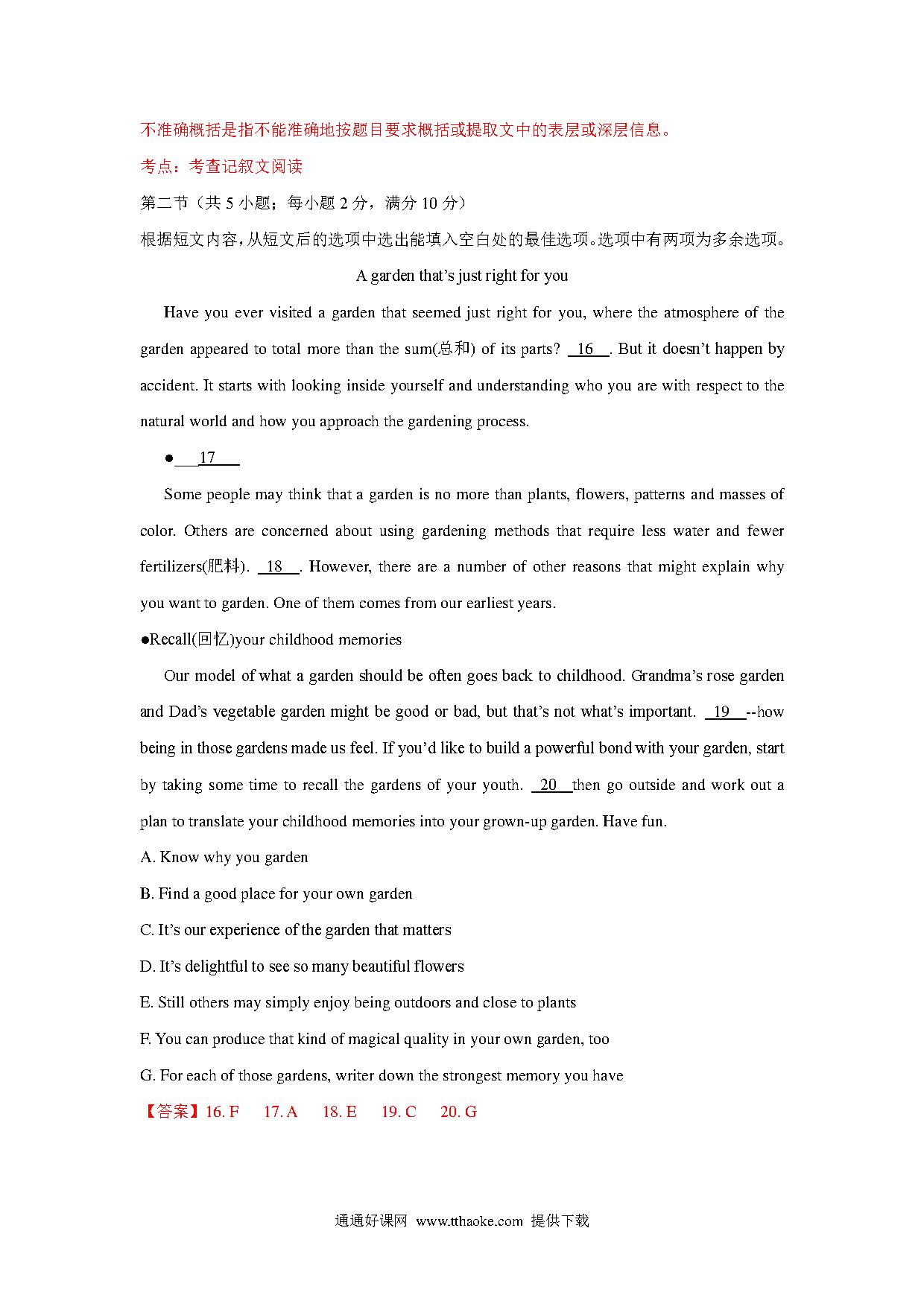 不准确概括是指不能准确地按题目要求概括或提取文中的表层或深层信息。

考点：考查记叙文阅读

第二节（共 5 小题；每小题 2 分，满分 10 分）

根据短文内容，从短文后的选项中选出能填入空白处的最佳选项。选项中有两项为多余选项。

A garden that's just right for you

Have you ever visited a garden that seemed just right for you, where the atmosphere of the garden appeared to total more than the sum(总和) of its parts? 16 . But it doesn't happen by accident. It starts with looking inside yourself and understanding who you are with respect to the natural world and how you approach the gardening process.

● 17

Some people may think that a garden is no more than plants, flowers, patterns and masses of color. Others are concerned about using gardening methods that require less water and fewer fertilizers(肥料). 18 . However, there are a number of other reasons that might explain why you want to garden. One of them comes from our earliest years.

●Recall(回忆)your childhood memories

Our model of what a garden should be often goes back to childhood. Grandma's rose garden and Dad's vegetable garden might be good or bad, but that's not what's important. 19 --how being in those gardens made us feel. If you'd like to build a powerful bond with your garden, start by taking some time to recall the gardens of your youth. 20 then go outside and work out a plan to translate your childhood memories into your grown-up garden. Have fun.

A. Know why you garden

B. Find a good place for your own garden

C. It's our experience of the garden that matters

D. It's delightful to see so many beautiful flowers

E. Still others may simply enjoy being outdoors and close to plants

F. You can produce that kind of magical quality in your own garden, too

G. For each of those gardens, writer down the strongest memory you have

【答案】16. F 17. A 18. E 19. C 20. G

通通好课网 www.tthaoke.com 提供下载